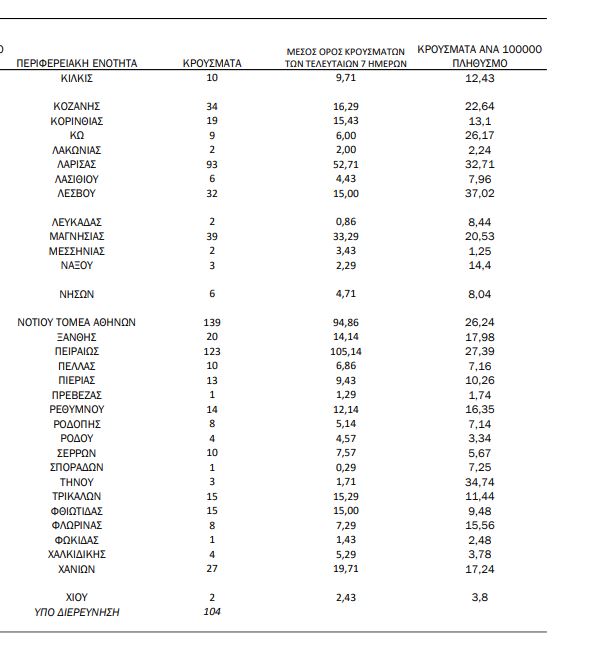 | ΠΕΡΙΦΕΡΕΙΑΚΗ ΕΝΟΤΗΤΑ | ΚΡΟΥΣΜΑΤΑ | ΜΕΣΟΣ ΟΡΟΣ ΚΡΟΥΣΜΑΤΩΝ ΤΩΝ ΤΕΛΕΥΤΑΙΩΝ 7 ΗΜΕΡΩΝ | ΚΡΟΥΣΜΑΤΑ ΑΝΑ 100000 ΠΛΗΘΥΣΜΟ |
|---|---|---|---|
| ΚΙΛΚΙΣ | 10 | 9,71 | 12,43 |
| ΚΟΖΑΝΗΣ | 34 | 16,29 | 22,64 |
| ΚΟΡΙΝΘΙΑΣ | 19 | 15,43 | 13,1 |
| ΚΩ | 9 | 6,00 | 26,17 |
| ΛΑΚΩΝΙΑΣ | 2 | 2,00 | 2,24 |
| ΛΑΡΙΣΑΣ | 93 | 52,71 | 32,71 |
| ΛΑΣΙΘΙΟΥ | 6 | 4,43 | 7,96 |
| ΛΕΣΒΟΥ | 32 | 15,00 | 37,02 |
| ΛΕΥΚΑΔΑΣ | 2 | 0,86 | 8,44 |
| ΜΑΓΝΗΣΙΑΣ | 39 | 33,29 | 20,53 |
| ΜΕΣΣΗΝΙΑΣ | 2 | 3,43 | 1,25 |
| ΝΑΞΟΥ | 3 | 2,29 | 14,4 |
| ΝΗΣΩΝ | 6 | 4,71 | 8,04 |
| ΝΟΤΙΟΥ ΤΟΜΕΑ ΑΘΗΝΩΝ | 139 | 94,86 | 26,24 |
| ΞΑΝΘΗΣ | 20 | 14,14 | 17,98 |
| ΠΕΙΡΑΙΩΣ | 123 | 105,14 | 27,39 |
| ΠΕΛΛΑΣ | 10 | 6,86 | 7,16 |
| ΠΙΕΡΙΑΣ | 13 | 9,43 | 10,26 |
| ΠΡΕΒΕΖΑΣ | 1 | 1,29 | 1,74 |
| ΡΕΘΥΜΝΟΥ | 14 | 12,14 | 16,35 |
| ΡΟΔΟΠΗΣ | 8 | 5,14 | 7,14 |
| ΡΟΔΟΥ | 4 | 4,57 | 3,34 |
| ΣΕΡΡΩΝ | 10 | 7,57 | 5,67 |
| ΣΠΟΡΑΔΩΝ | 1 | 0,29 | 7,25 |
| ΤΗΝΟΥ | 3 | 1,71 | 34,74 |
| ΤΡΙΚΑΛΩΝ | 15 | 15,29 | 11,44 |
| ΦΘΙΩΤΙΔΑΣ | 15 | 15,00 | 9,48 |
| ΦΛΩΡΙΝΑΣ | 8 | 7,29 | 15,56 |
| ΦΩΚΙΔΑΣ | 1 | 1,43 | 2,48 |
| ΧΑΛΚΙΔΙΚΗΣ | 4 | 5,29 | 3,78 |
| ΧΑΝΙΩΝ | 27 | 19,71 | 17,24 |
| ΧΙΟΥ | 2 | 2,43 | 3,8 |
| ΥΠΟ ΔΙΕΡΕΥΝΗΣΗ | 104 | | |